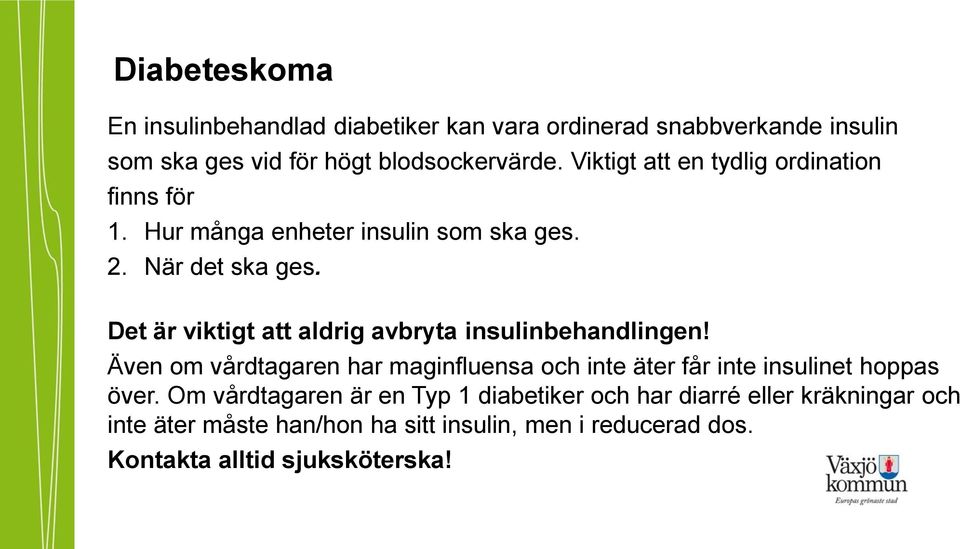 Diabeteskoma

En insulinbehandlad diabetiker kan vara ordinerad snabbverkande insulin som ska ges vid för högt blodsockervärde. Viktigt att en tydlig ordination finns för

1. Hur många enheter insulin som ska ges.
2. När det ska ges.

Det är viktigt att aldrig avbryta insulinbehandlingen!

Även om vårdtagaren har maginfluensa och inte äter får inte insulinet hoppas över. Om vårdtagaren är en Typ 1 diabetiker och har diarré eller kräkningar och inte äter måste han/hon ha sitt insulin, men i reducerad dos.

Kontakta alltid sjuksköterska!

Växjö kommun
Europas grönaste stad